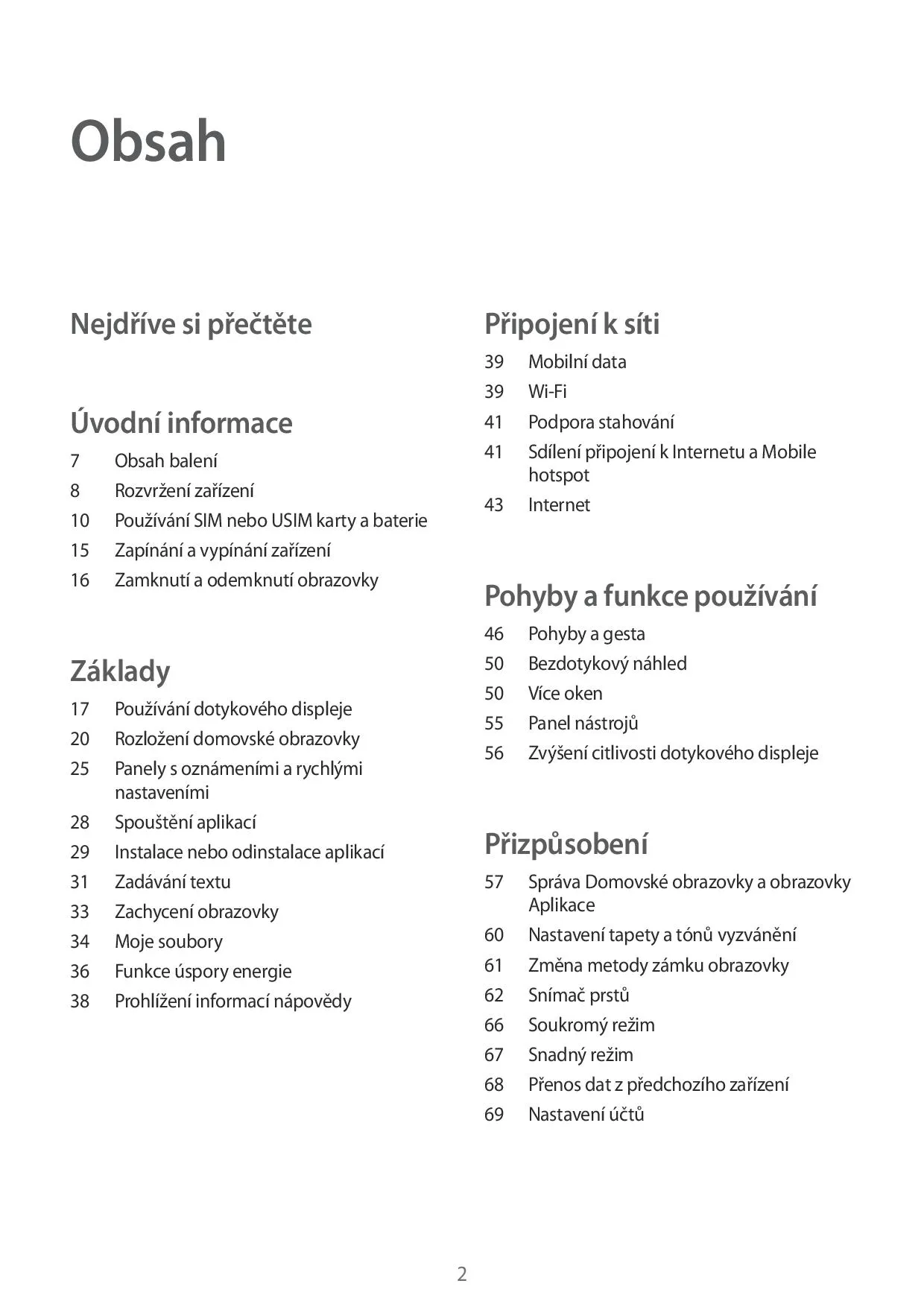 Obsah

Nejdříve si přečtěte

Úvodní informace

7 Obsah balení
8 Rozvržení zařízení
10 Používání SIM nebo USIM karty a baterie
15 Zapínání a vypínání zařízení
16 Zamknutí a odemknutí obrazovky

Základy

17 Používání dotykového displeje
20 Rozložení domovské obrazovky
25 Panely s oznámeními a rychlými nastaveními
28 Spouštění aplikací
29 Instalace nebo odinstalace aplikací
31 Zadávání textu
33 Zachycení obrazovky
34 Moje soubory
36 Funkce úspory energie
38 Prohlížení informací nápovědy

Připojení k síti

39 Mobilní data
39 Wi-Fi
41 Podpora stahování
41 Sdílení připojení k Internetu a Mobile hotspot
43 Internet

Pohyby a funkce používání

46 Pohyby a gesta
50 Bezdotykový náhled
50 Více oken
55 Panel nástrojů
56 Zvýšení citlivosti dotykového displeje

Přizpůsobení

57 Správa Domovské obrazovky a obrazovky Aplikace
60 Nastavení tapety a tónů vyzvánění
61 Změna metody zámku obrazovky
62 Snímač prstů
66 Soukromý režim
67 Snadný režim
68 Přenos dat z předchozího zařízení
69 Nastavení účtů

2